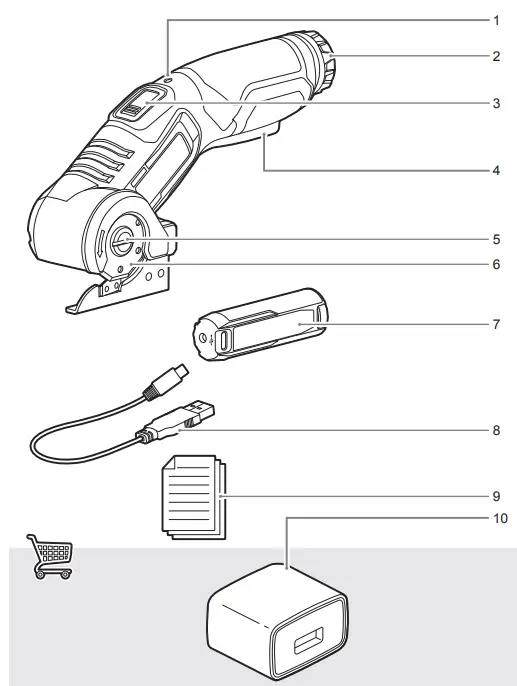 1
2
3
4
5
6
7
8
9
10